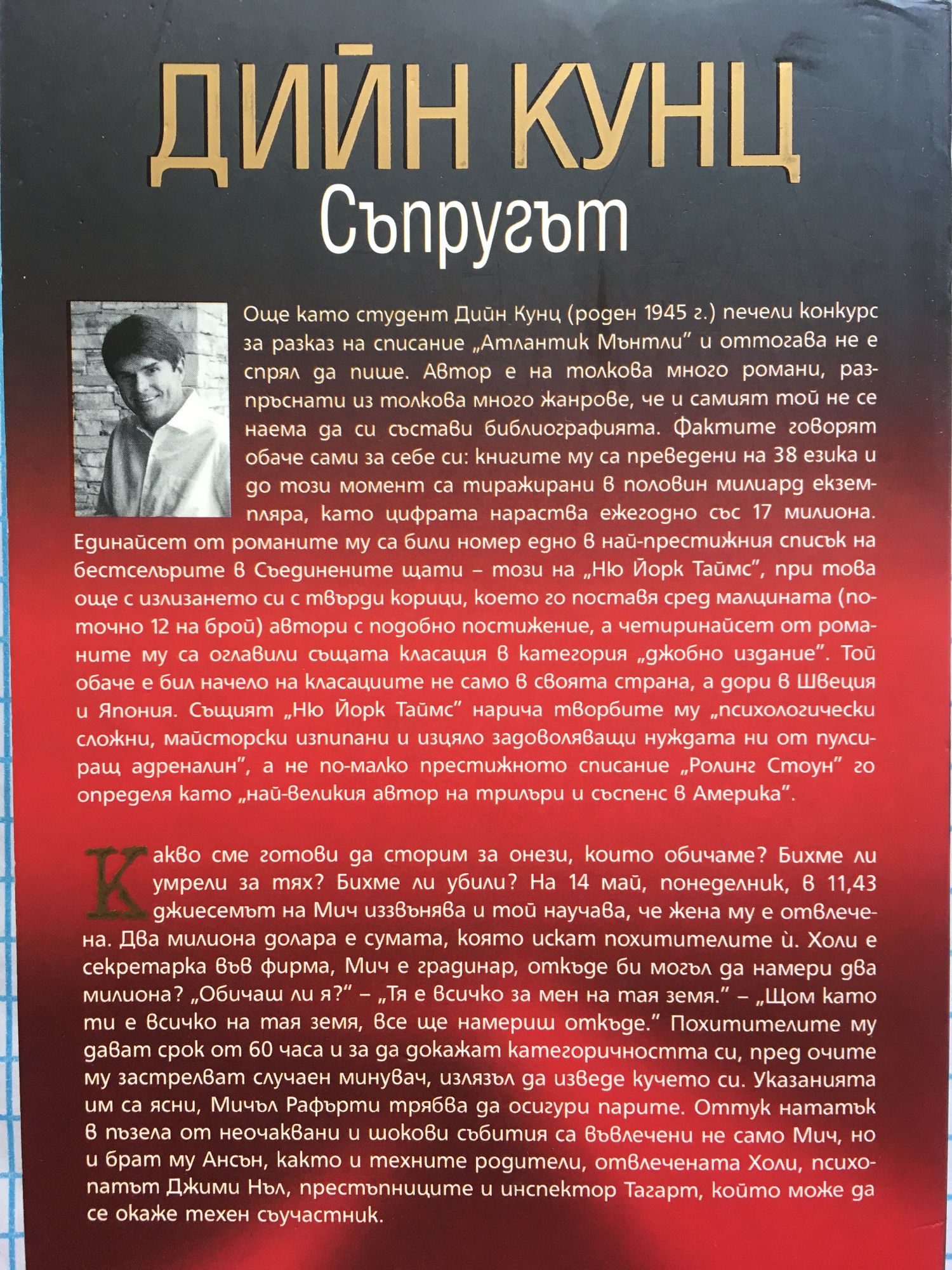 ДИЙН КУНЦ
Съпругът

Още като студент Дийн Кунц (роден 1945 г.) печели конкурс за разказ на списание „Атлантик Мънтли" и оттогава не е спрял да пише. Автор е на толкова много романи, разпръснати из толкова много жанрове, че и самият той не се наема да си състави библиографията. Фактите говорят обаче сами за себе си: книгите му са преведени на 38 езика и до този момент са тиражирани в половин милиард екземпляра, като цифрата нараства ежегодно със 17 милиона. Единайсет от романите му са били номер едно в най-престижния списък на бестселърите в Съединените щати – този на „Ню Йорк Таймс", при това още с излизането си с твърди корици, което го поставя сред малцината (по-точно 12 на брой) автори с подобно постижение, а четиринайсет от романите му са оглавили същата класация в категория „джобно издание". Той обаче е бил начело на класациите не само в своята страна, а дори в Швеция и Япония. Същият „Ню Йорк Таймс" нарича творбите му „психологически сложни, майсторски изпипани и изцяло задоволяващи нуждата ни от пулсиращ адреналин", а не по-малко престижното списание „Ролинг Стоун" го определя като „най-великия автор на трилъри и съспенс в Америка".

Какво сме готови да сторим за онези, които обичаме? Бихме ли умрели за тях? Бихме ли убили? На 14 май, понеделник, в 11,43 джиесемът на Мич иззвънява и той научава, че жена му е отвлечена. Два милиона долара е сумата, която искат похитителите ѝ. Холи е секретарка във фирма, Мич е градинар, откъде би могъл да намери два милиона? „Обичаш ли я?" – „Тя е всичко за мен на тая земя." – „Щом като ти е всичко на тая земя, все ще намериш откъде." Похитителите му дават срок от 60 часа и за да докажат категоричността си, пред очите му застрелват случаен минувач, излязъл да изведе кучето си. Указанията им са ясни, Мичъл Рафърти трябва да осигури парите. Оттук нататък в пъзела от неочаквани и шокови събития са въвлечени не само Мич, но и брат му Ансън, както и техните родители, отвлечената Холи, психопатът Джими Нъл, престъпниците и инспектор Тагарт, който може да се окаже техен съучастник.